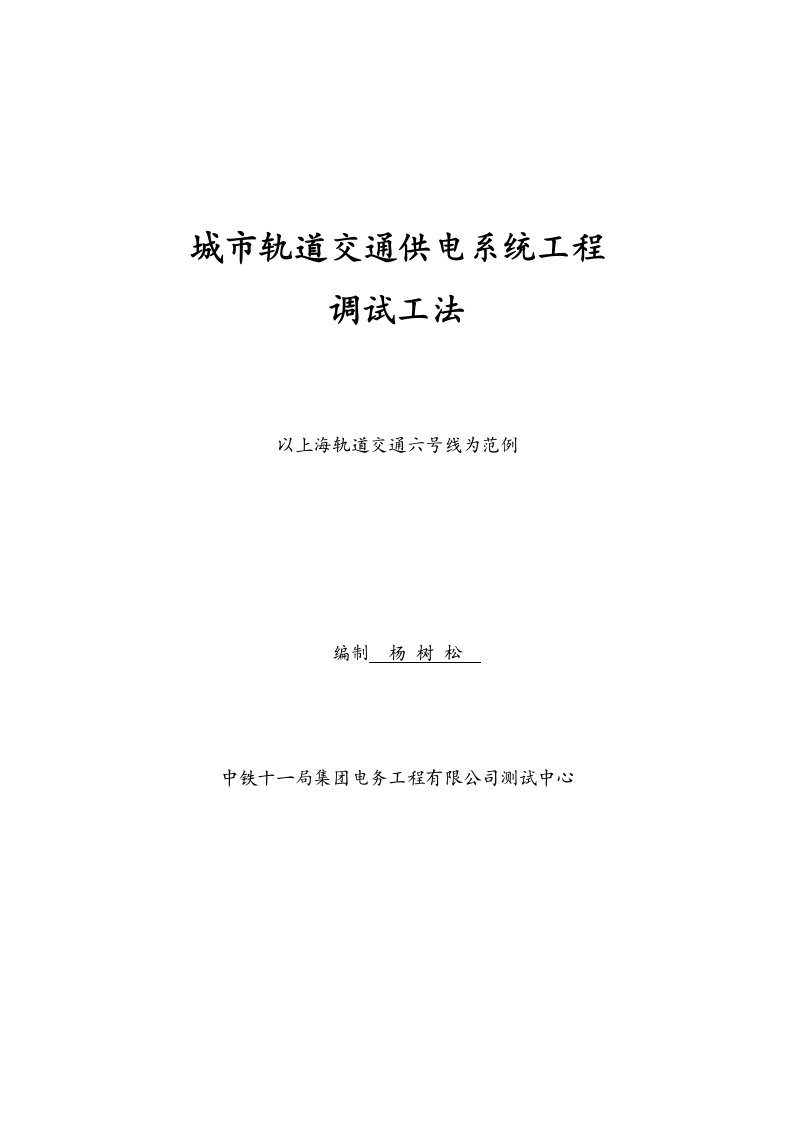 城市轨道交通供电系统工程

调试工法

以上海轨道交通六号线为范例

编制 杨 树 松

中铁十一局集团电务工程有限公司测试中心